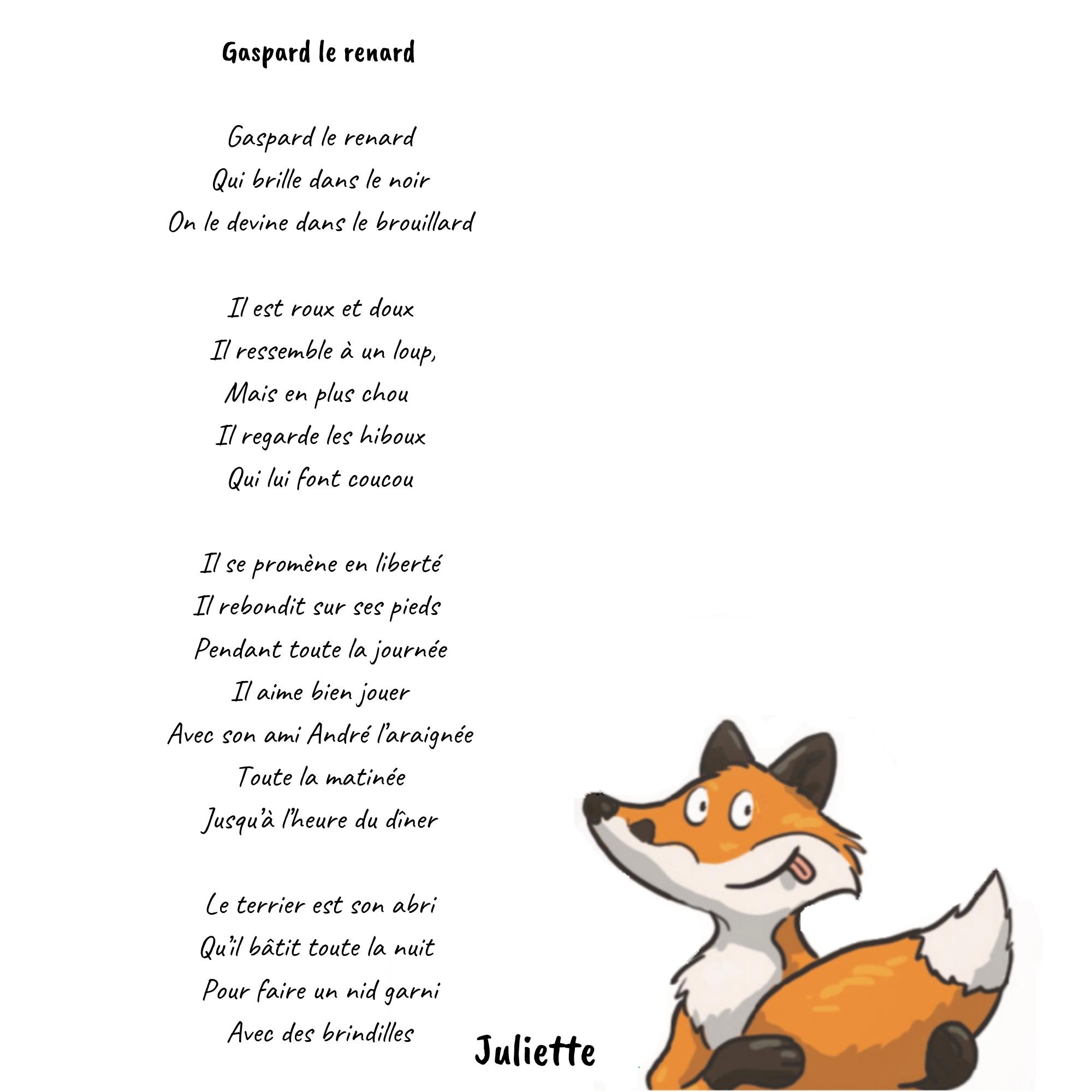 Gaspard le renard

Gaspard le renard
Qui brille dans le noir
On le devine dans le brouillard

Il est roux et doux
Il ressemble à un loup,
Mais en plus chou
Il regarde les hiboux
Qui lui font coucou

Il se promène en liberté
Il rebondit sur ses pieds
Pendant toute la journée
Il aime bien jouer
Avec son ami André l'araignée
Toute la matinée
Jusqu'à l'heure du dîner

Le terrier est son abri
Qu'il bâtit toute la nuit
Pour faire un nid garni
Avec des brindilles

Juliette